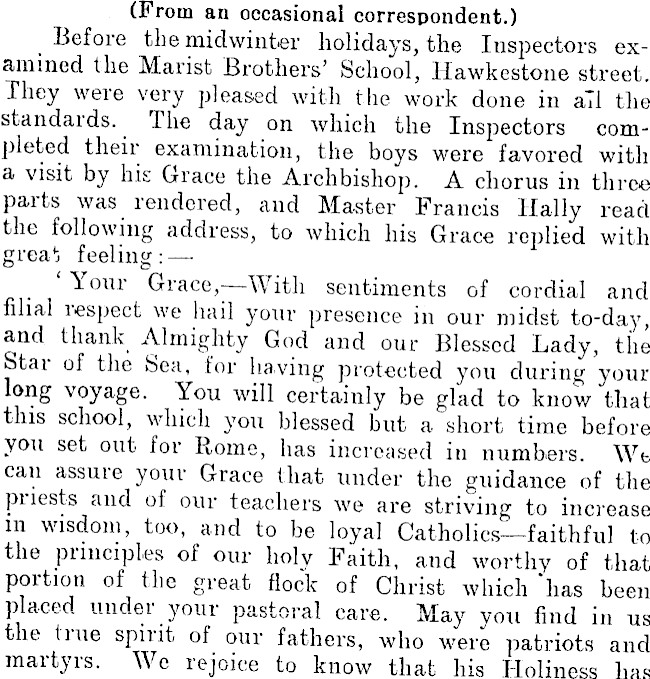 (From an occasional correspondent.)

Before the midwinter holidays, the Inspectors examined the Marist Brothers' School, Hawkestone street. They were very pleased with the work done in all the standards. The day on which the Inspectors completed their examination, the boys were favored with a visit by his Grace the Archbishop. A chorus in three parts was rendered, and Master Francis Hally read the following address, to which his Grace replied with great feeling:—

'Your Grace,—With sentiments of cordial and filial respect we hail your presence in our midst to-day, and thank Almighty God and our Blessed Lady, the Star of the Sea, for having protected you during your long voyage. You will certainly be glad to know that this school, which you blessed but a short time before you set out for Rome, has increased in numbers. We can assure your Grace that under the guidance of the priests and of our teachers we are striving to increase in wisdom, too, and to be loyal Catholics—faithful to the principles of our holy Faith, and worthy of that portion of the great flock of Christ which has been placed under your pastoral care. May you find in us the true spirit of our fathers, who were patriots and martyrs. We rejoice to know that his Holiness has